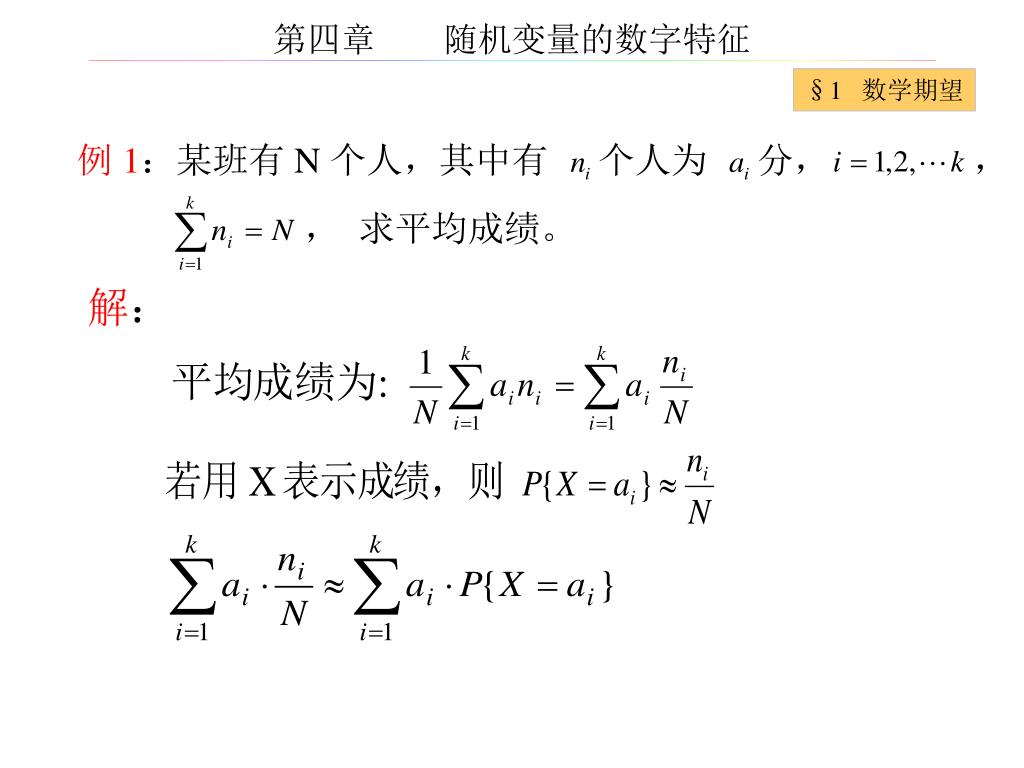 第四章　　随机变量的数字特征

§1　数学期望

例 1：某班有 N 个人，其中有 $n_i$ 个人为 $a_i$ 分，$i = 1,2,\cdots k$，$\sum_{i=1}^{k} n_i = N$，　求平均成绩。

解：

平均成绩为: $\frac{1}{N}\sum_{i=1}^{k} a_i n_i = \sum_{i=1}^{k} a_i \frac{n_i}{N}$

若用 X 表示成绩，则 $P\{X = a_i\} \approx \frac{n_i}{N}$

$\sum_{i=1}^{k} a_i \cdot \frac{n_i}{N} \approx \sum_{i=1}^{k} a_i \cdot P\{X = a_i\}$